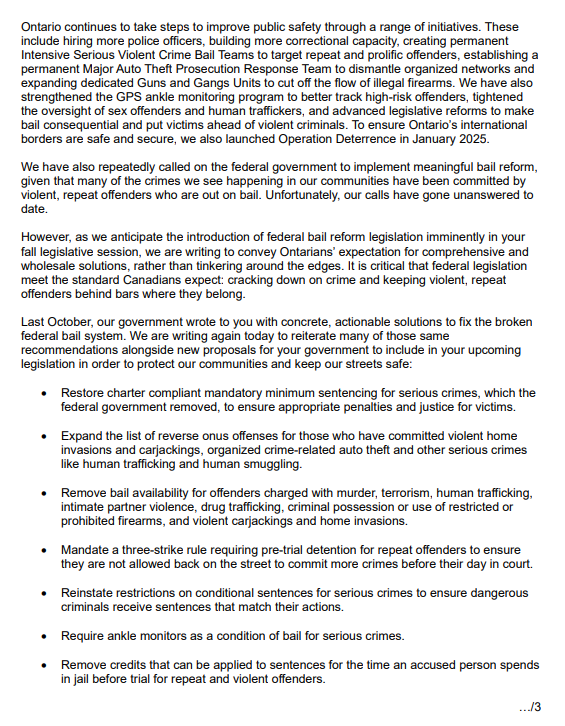 Ontario continues to take steps to improve public safety through a range of initiatives. These include hiring more police officers, building more correctional capacity, creating permanent Intensive Serious Violent Crime Bail Teams to target repeat and prolific offenders, establishing a permanent Major Auto Theft Prosecution Response Team to dismantle organized networks and expanding dedicated Guns and Gangs Units to cut off the flow of illegal firearms. We have also strengthened the GPS ankle monitoring program to better track high-risk offenders, tightened the oversight of sex offenders and human traffickers, and advanced legislative reforms to make bail consequential and put victims ahead of violent criminals. To ensure Ontario's international borders are safe and secure, we also launched Operation Deterrence in January 2025.

We have also repeatedly called on the federal government to implement meaningful bail reform, given that many of the crimes we see happening in our communities have been committed by violent, repeat offenders who are out on bail. Unfortunately, our calls have gone unanswered to date.

However, as we anticipate the introduction of federal bail reform legislation imminently in your fall legislative session, we are writing to convey Ontarians' expectation for comprehensive and wholesale solutions, rather than tinkering around the edges. It is critical that federal legislation meet the standard Canadians expect: cracking down on crime and keeping violent, repeat offenders behind bars where they belong.

Last October, our government wrote to you with concrete, actionable solutions to fix the broken federal bail system. We are writing again today to reiterate many of those same recommendations alongside new proposals for your government to include in your upcoming legislation in order to protect our communities and keep our streets safe:

• Restore charter compliant mandatory minimum sentencing for serious crimes, which the federal government removed, to ensure appropriate penalties and justice for victims.

• Expand the list of reverse onus offenses for those who have committed violent home invasions and carjackings, organized crime-related auto theft and other serious crimes like human trafficking and human smuggling.

• Remove bail availability for offenders charged with murder, terrorism, human trafficking, intimate partner violence, drug trafficking, criminal possession or use of restricted or prohibited firearms, and violent carjackings and home invasions.

• Mandate a three-strike rule requiring pre-trial detention for repeat offenders to ensure they are not allowed back on the street to commit more crimes before their day in court.

• Reinstate restrictions on conditional sentences for serious crimes to ensure dangerous criminals receive sentences that match their actions.

• Require ankle monitors as a condition of bail for serious crimes.

• Remove credits that can be applied to sentences for the time an accused person spends in jail before trial for repeat and violent offenders.

.../3